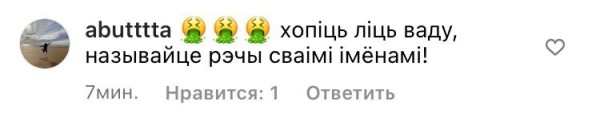 abutttta 🤮🤮🤮 хопіць ліць ваду, называйце рэчы сваімі імёнамі!

7мин. Нравится: 1 Ответить